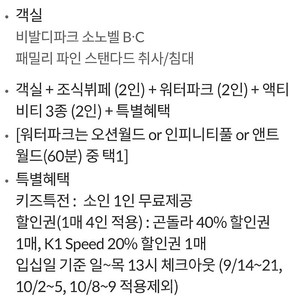 • 객실
비발디파크 소노벨 B·C
패밀리 파인 스탠다드 취사/침대

• 객실 + 조식뷔페 (2인) + 워터파크 (2인) + 액티비티 3종 (2인) + 특별혜택
• [워터파크는 오션월드 or 인피니티풀 or 앤트월드(60분) 중 택1]
• 특별혜택
키즈특전 : 소인 1인 무료제공
할인권(1매 4인 적용) : 곤돌라 40% 할인권 1매, K1 Speed 20% 할인권 1매
입십일 기준 일~목 13시 체크아웃 (9/14~21, 10/2~5, 10/8~9 적용제외)